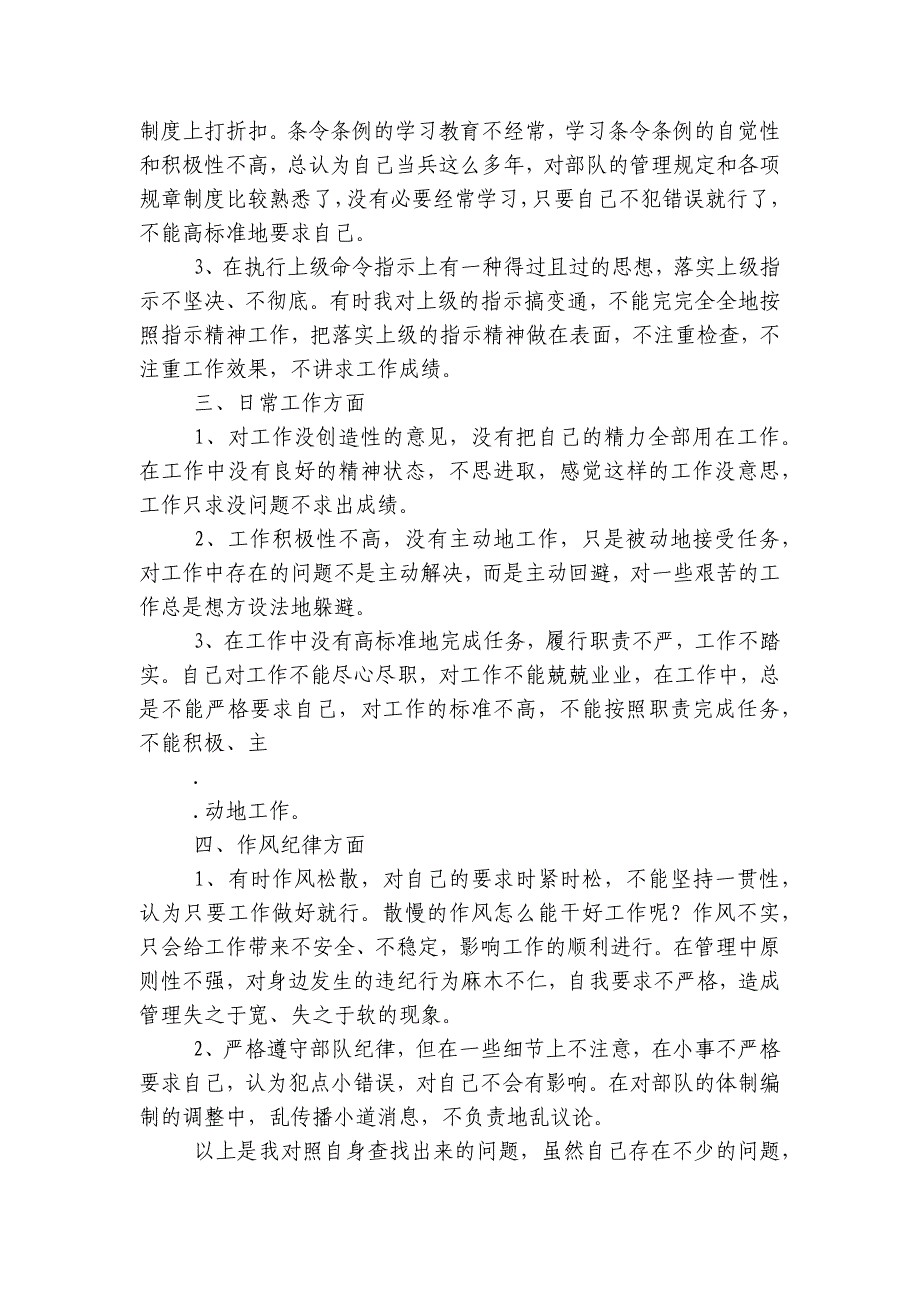 制度上打折扣。条令条例的学习教育不经常，学习条令条例的自觉性和积极性不高，总认为自己当兵这么多年，对部队的管理规定和各项规章制度比较熟悉了，没有必要经常学习，只要自己不犯错误就行了，不能高标准地要求自己。

3、在执行上级命令指示上有一种得过且过的思想，落实上级指示不坚决、不彻底。有时我对上级的指示搞变通，不能完完全全地按照指示精神工作，把落实上级的指示精神做在表面，不注重检查，不注重工作效果，不讲求工作成绩。

三、日常工作方面

1、对工作没创造性的意见，没有把自己的精力全部用在工作。在工作中没有良好的精神状态，不思进取，感觉这样的工作没意思，工作只求没问题不求出成绩。

2、工作积极性不高，没有主动地工作，只是被动地接受任务，对工作中存在的问题不是主动解决，而是主动回避，对一些艰苦的工作总是想方设法地躲避。

3、在工作中没有高标准地完成任务，履行职责不严，工作不踏实。自己对工作不能尽心尽职，对工作不能兢兢业业，在工作中，总是不能严格要求自己，对工作的标准不高，不能按照职责完成任务，不能积极、主

.

.动地工作。

四、作风纪律方面

1、有时作风松散，对自己的要求时紧时松，不能坚持一贯性，认为只要工作做好就行。散慢的作风怎么能干好工作呢？作风不实，只会给工作带来不安全、不稳定，影响工作的顺利进行。在管理中原则性不强，对身边发生的违纪行为麻木不仁，自我要求不严格，造成管理失之于宽、失之于软的现象。

2、严格遵守部队纪律，但在一些细节上不注意，在小事不严格要求自己，认为犯点小错误，对自己不会有影响。在对部队的体制编制的调整中，乱传播小道消息，不负责地乱议论。

以上是我对照自身查找出来的问题，虽然自己存在不少的问题，